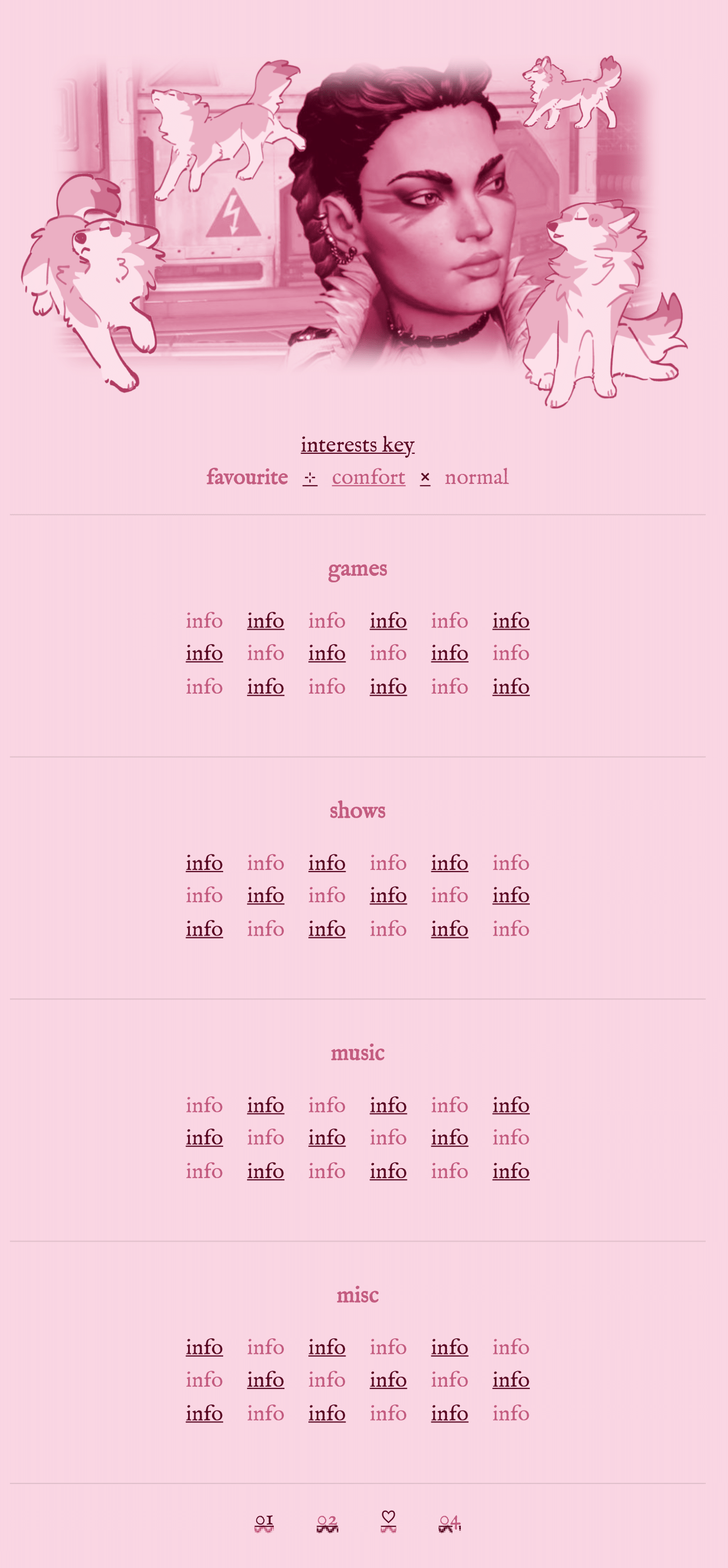 interests key
favourite ⁘ comfort × normal

games

info info info info info info
info info info info info info
info info info info info info

shows

info info info info info info
info info info info info info
info info info info info info

music

info info info info info info
info info info info info info
info info info info info info

misc

info info info info info info
info info info info info info
info info info info info info

01 02 ♡ 04